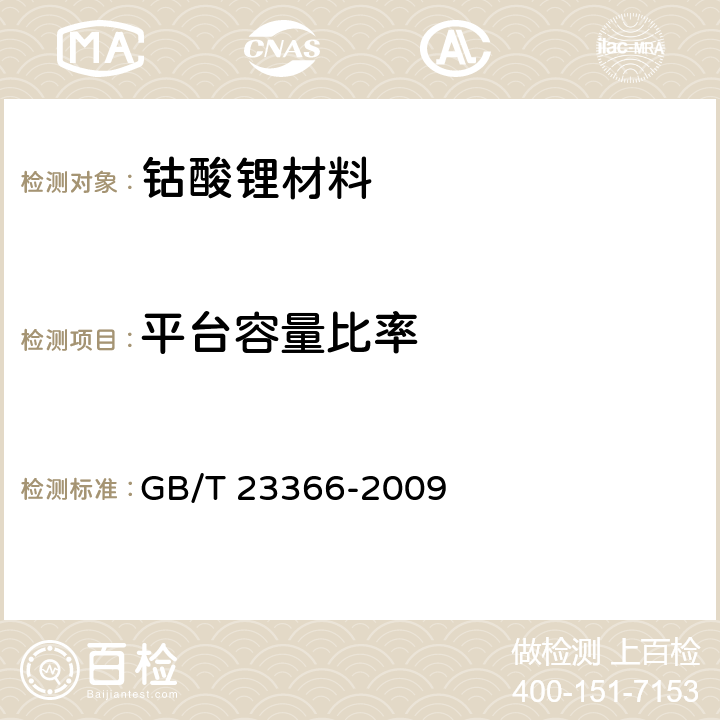 MA CNAS AC ilac-MRA

检测对象： 钴酸锂材料

检测项目： 平台容量比率

检测标准： GB/T 23366-2009

百检
Baijiantest.com

做检测 上百检
400-151-7153